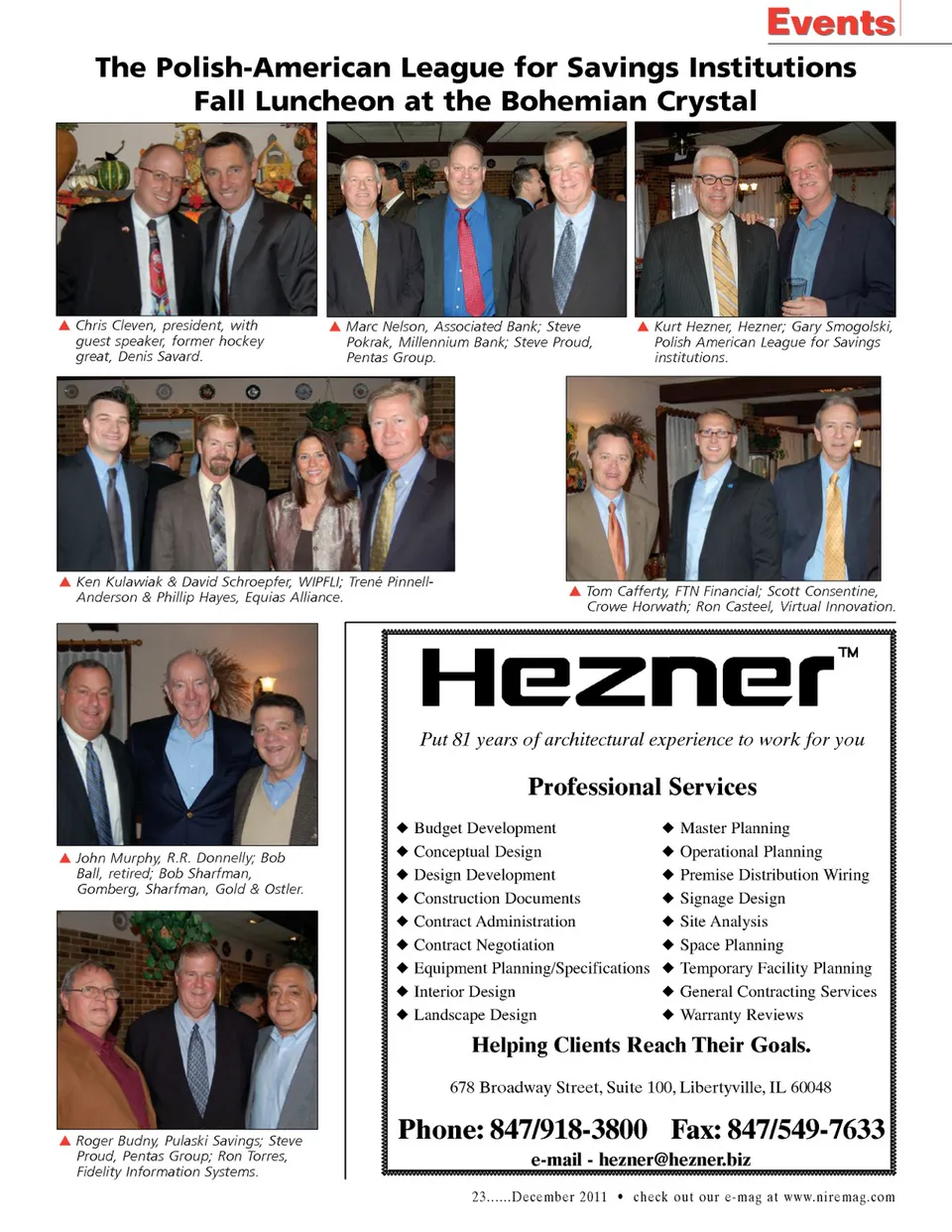 Events

The Polish-American League for Savings Institutions Fall Luncheon at the Bohemian Crystal

▲ Chris Cleven, president, with guest speaker, former hockey great, Denis Savard.

▲ Marc Nelson, Associated Bank; Steve Pokrak, Millennium Bank; Steve Proud, Pentas Group.

▲ Kurt Hezner, Hezner; Gary Smogolski, Polish American League for Savings institutions.

▲ Ken Kulawiak & David Schroepfer, WIPFLI; Trené Pinnell-Anderson & Phillip Hayes, Equias Alliance.

▲ Tom Cafferty, FTN Financial; Scott Consentine, Crowe Horwath; Ron Casteel, Virtual Innovation.

▲ John Murphy, R.R. Donnelly; Bob Ball, retired; Bob Sharfman, Gomberg, Sharfman, Gold & Ostler.

▲ Roger Budny, Pulaski Savings; Steve Proud, Pentas Group; Ron Torres, Fidelity Information Systems.

Hezner™

Put 81 years of architectural experience to work for you

Professional Services

◆ Budget Development
◆ Conceptual Design
◆ Design Development
◆ Construction Documents
◆ Contract Administration
◆ Contract Negotiation
◆ Equipment Planning/Specifications
◆ Interior Design
◆ Landscape Design

◆ Master Planning
◆ Operational Planning
◆ Premise Distribution Wiring
◆ Signage Design
◆ Site Analysis
◆ Space Planning
◆ Temporary Facility Planning
◆ General Contracting Services
◆ Warranty Reviews

Helping Clients Reach Their Goals.

678 Broadway Street, Suite 100, Libertyville, IL 60048

Phone: 847/918-3800 Fax: 847/549-7633
e-mail - hezner@hezner.biz

23......December 2011 • check out our e-mag at www.niremag.com